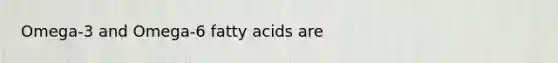 Omega-3 and Omega-6 fatty acids are